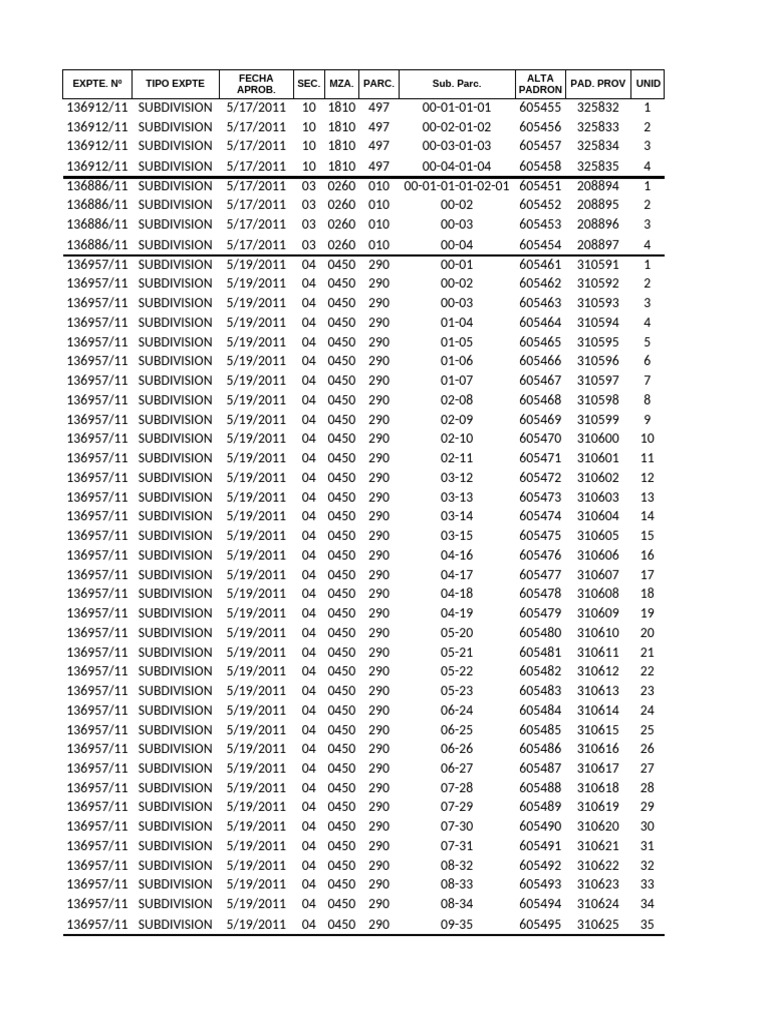 | EXPTE. Nº | TIPO EXPTE | FECHA APROB. | SEC. | MZA. | PARC. | Sub. Parc. | ALTA PADRON | PAD. PROV | UNID |
|---|---|---|---|---|---|---|---|---|---|
| 136912/11 | SUBDIVISION | 5/17/2011 | 10 | 1810 | 497 | 00-01-01-01 | 605455 | 325832 | 1 |
| 136912/11 | SUBDIVISION | 5/17/2011 | 10 | 1810 | 497 | 00-02-01-02 | 605456 | 325833 | 2 |
| 136912/11 | SUBDIVISION | 5/17/2011 | 10 | 1810 | 497 | 00-03-01-03 | 605457 | 325834 | 3 |
| 136912/11 | SUBDIVISION | 5/17/2011 | 10 | 1810 | 497 | 00-04-01-04 | 605458 | 325835 | 4 |
| 136886/11 | SUBDIVISION | 5/17/2011 | 03 | 0260 | 010 | 00-01-01-01-02-01 | 605451 | 208894 | 1 |
| 136886/11 | SUBDIVISION | 5/17/2011 | 03 | 0260 | 010 | 00-02 | 605452 | 208895 | 2 |
| 136886/11 | SUBDIVISION | 5/17/2011 | 03 | 0260 | 010 | 00-03 | 605453 | 208896 | 3 |
| 136886/11 | SUBDIVISION | 5/17/2011 | 03 | 0260 | 010 | 00-04 | 605454 | 208897 | 4 |
| 136957/11 | SUBDIVISION | 5/19/2011 | 04 | 0450 | 290 | 00-01 | 605461 | 310591 | 1 |
| 136957/11 | SUBDIVISION | 5/19/2011 | 04 | 0450 | 290 | 00-02 | 605462 | 310592 | 2 |
| 136957/11 | SUBDIVISION | 5/19/2011 | 04 | 0450 | 290 | 00-03 | 605463 | 310593 | 3 |
| 136957/11 | SUBDIVISION | 5/19/2011 | 04 | 0450 | 290 | 01-04 | 605464 | 310594 | 4 |
| 136957/11 | SUBDIVISION | 5/19/2011 | 04 | 0450 | 290 | 01-05 | 605465 | 310595 | 5 |
| 136957/11 | SUBDIVISION | 5/19/2011 | 04 | 0450 | 290 | 01-06 | 605466 | 310596 | 6 |
| 136957/11 | SUBDIVISION | 5/19/2011 | 04 | 0450 | 290 | 01-07 | 605467 | 310597 | 7 |
| 136957/11 | SUBDIVISION | 5/19/2011 | 04 | 0450 | 290 | 02-08 | 605468 | 310598 | 8 |
| 136957/11 | SUBDIVISION | 5/19/2011 | 04 | 0450 | 290 | 02-09 | 605469 | 310599 | 9 |
| 136957/11 | SUBDIVISION | 5/19/2011 | 04 | 0450 | 290 | 02-10 | 605470 | 310600 | 10 |
| 136957/11 | SUBDIVISION | 5/19/2011 | 04 | 0450 | 290 | 02-11 | 605471 | 310601 | 11 |
| 136957/11 | SUBDIVISION | 5/19/2011 | 04 | 0450 | 290 | 03-12 | 605472 | 310602 | 12 |
| 136957/11 | SUBDIVISION | 5/19/2011 | 04 | 0450 | 290 | 03-13 | 605473 | 310603 | 13 |
| 136957/11 | SUBDIVISION | 5/19/2011 | 04 | 0450 | 290 | 03-14 | 605474 | 310604 | 14 |
| 136957/11 | SUBDIVISION | 5/19/2011 | 04 | 0450 | 290 | 03-15 | 605475 | 310605 | 15 |
| 136957/11 | SUBDIVISION | 5/19/2011 | 04 | 0450 | 290 | 04-16 | 605476 | 310606 | 16 |
| 136957/11 | SUBDIVISION | 5/19/2011 | 04 | 0450 | 290 | 04-17 | 605477 | 310607 | 17 |
| 136957/11 | SUBDIVISION | 5/19/2011 | 04 | 0450 | 290 | 04-18 | 605478 | 310608 | 18 |
| 136957/11 | SUBDIVISION | 5/19/2011 | 04 | 0450 | 290 | 04-19 | 605479 | 310609 | 19 |
| 136957/11 | SUBDIVISION | 5/19/2011 | 04 | 0450 | 290 | 05-20 | 605480 | 310610 | 20 |
| 136957/11 | SUBDIVISION | 5/19/2011 | 04 | 0450 | 290 | 05-21 | 605481 | 310611 | 21 |
| 136957/11 | SUBDIVISION | 5/19/2011 | 04 | 0450 | 290 | 05-22 | 605482 | 310612 | 22 |
| 136957/11 | SUBDIVISION | 5/19/2011 | 04 | 0450 | 290 | 05-23 | 605483 | 310613 | 23 |
| 136957/11 | SUBDIVISION | 5/19/2011 | 04 | 0450 | 290 | 06-24 | 605484 | 310614 | 24 |
| 136957/11 | SUBDIVISION | 5/19/2011 | 04 | 0450 | 290 | 06-25 | 605485 | 310615 | 25 |
| 136957/11 | SUBDIVISION | 5/19/2011 | 04 | 0450 | 290 | 06-26 | 605486 | 310616 | 26 |
| 136957/11 | SUBDIVISION | 5/19/2011 | 04 | 0450 | 290 | 06-27 | 605487 | 310617 | 27 |
| 136957/11 | SUBDIVISION | 5/19/2011 | 04 | 0450 | 290 | 07-28 | 605488 | 310618 | 28 |
| 136957/11 | SUBDIVISION | 5/19/2011 | 04 | 0450 | 290 | 07-29 | 605489 | 310619 | 29 |
| 136957/11 | SUBDIVISION | 5/19/2011 | 04 | 0450 | 290 | 07-30 | 605490 | 310620 | 30 |
| 136957/11 | SUBDIVISION | 5/19/2011 | 04 | 0450 | 290 | 07-31 | 605491 | 310621 | 31 |
| 136957/11 | SUBDIVISION | 5/19/2011 | 04 | 0450 | 290 | 08-32 | 605492 | 310622 | 32 |
| 136957/11 | SUBDIVISION | 5/19/2011 | 04 | 0450 | 290 | 08-33 | 605493 | 310623 | 33 |
| 136957/11 | SUBDIVISION | 5/19/2011 | 04 | 0450 | 290 | 08-34 | 605494 | 310624 | 34 |
| 136957/11 | SUBDIVISION | 5/19/2011 | 04 | 0450 | 290 | 09-35 | 605495 | 310625 | 35 |